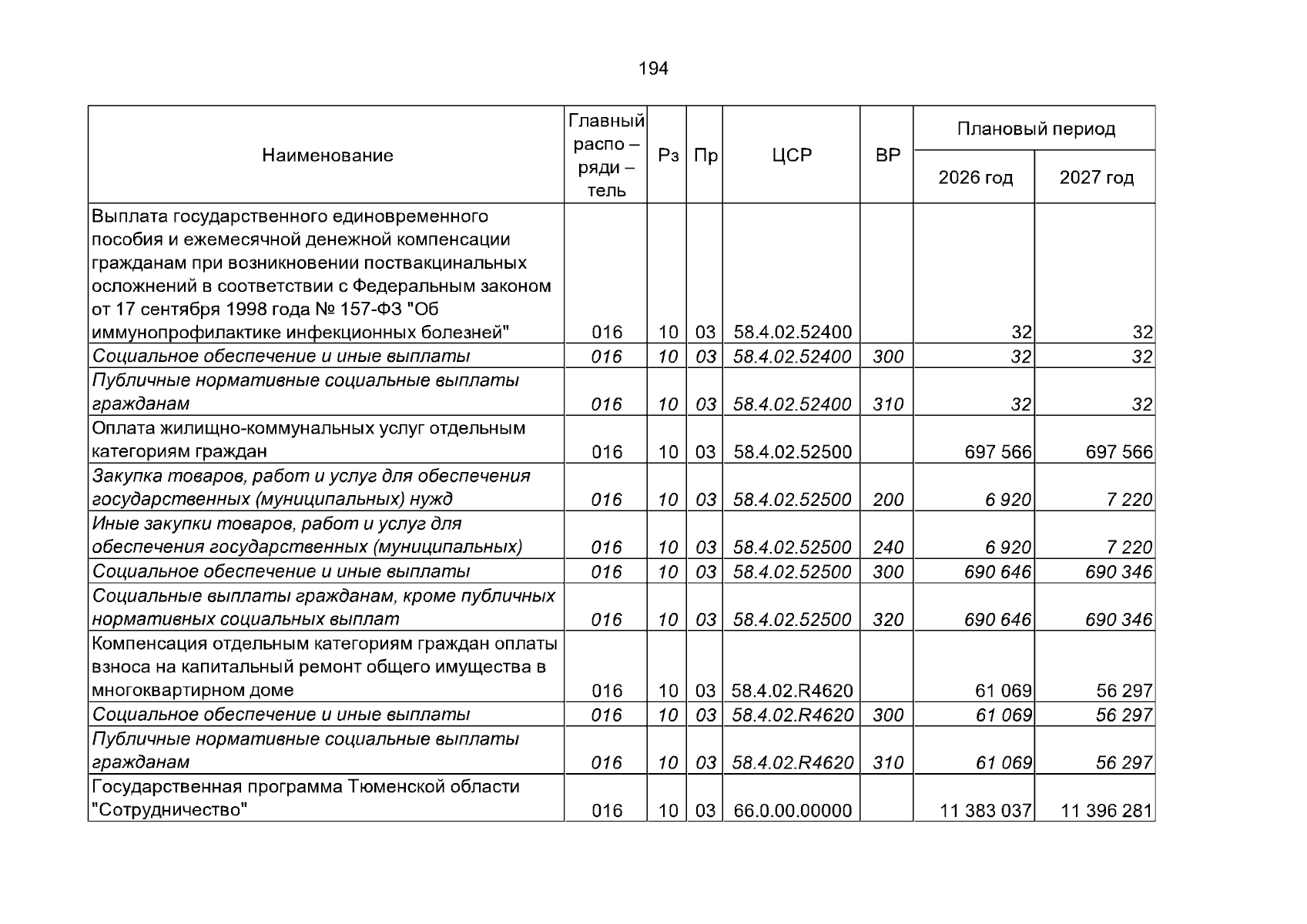 194

| Наименование | Главный распо – ряди – тель | Рз | Пр | ЦСР | ВР | Плановый период 2026 год | Плановый период 2027 год |
|---|---|---|---|---|---|---|---|
| Выплата государственного единовременного пособия и ежемесячной денежной компенсации гражданам при возникновении поствакцинальных осложнений в соответствии с Федеральным законом от 17 сентября 1998 года № 157-ФЗ "Об иммунопрофилактике инфекционных болезней" | 016 | 10 | 03 | 58.4.02.52400 | | 32 | 32 |
| Социальное обеспечение и иные выплаты | 016 | 10 | 03 | 58.4.02.52400 | 300 | 32 | 32 |
| Публичные нормативные социальные выплаты гражданам | 016 | 10 | 03 | 58.4.02.52400 | 310 | 32 | 32 |
| Оплата жилищно-коммунальных услуг отдельным категориям граждан | 016 | 10 | 03 | 58.4.02.52500 | | 697 566 | 697 566 |
| Закупка товаров, работ и услуг для обеспечения государственных (муниципальных) нужд | 016 | 10 | 03 | 58.4.02.52500 | 200 | 6 920 | 7 220 |
| Иные закупки товаров, работ и услуг для обеспечения государственных (муниципальных) | 016 | 10 | 03 | 58.4.02.52500 | 240 | 6 920 | 7 220 |
| Социальное обеспечение и иные выплаты | 016 | 10 | 03 | 58.4.02.52500 | 300 | 690 646 | 690 346 |
| Социальные выплаты гражданам, кроме публичных нормативных социальных выплат | 016 | 10 | 03 | 58.4.02.52500 | 320 | 690 646 | 690 346 |
| Компенсация отдельным категориям граждан оплаты взноса на капитальный ремонт общего имущества в многоквартирном доме | 016 | 10 | 03 | 58.4.02.R4620 | | 61 069 | 56 297 |
| Социальное обеспечение и иные выплаты | 016 | 10 | 03 | 58.4.02.R4620 | 300 | 61 069 | 56 297 |
| Публичные нормативные социальные выплаты гражданам | 016 | 10 | 03 | 58.4.02.R4620 | 310 | 61 069 | 56 297 |
| Государственная программа Тюменской области "Сотрудничество" | 016 | 10 | 03 | 66.0.00.00000 | | 11 383 037 | 11 396 281 |